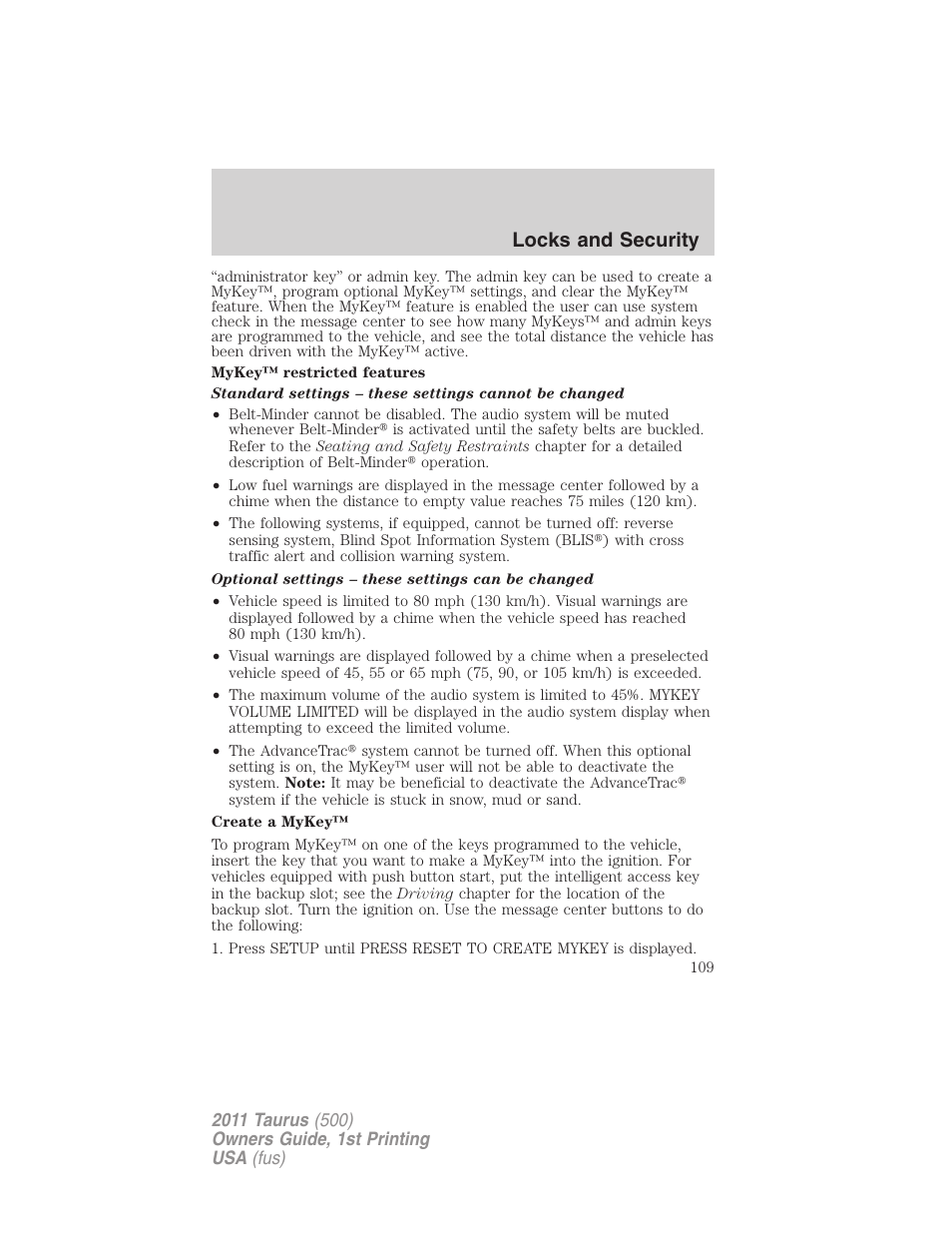 Locks and Security

“administrator key” or admin key. The admin key can be used to create a MyKey™, program optional MyKey™ settings, and clear the MyKey™ feature. When the MyKey™ feature is enabled the user can use system check in the message center to see how many MyKeys™ and admin keys are programmed to the vehicle, and see the total distance the vehicle has been driven with the MyKey™ active.

MyKey™ restricted features

Standard settings – these settings cannot be changed

• Belt-Minder cannot be disabled. The audio system will be muted whenever Belt-Minder® is activated until the safety belts are buckled. Refer to the Seating and Safety Restraints chapter for a detailed description of Belt-Minder® operation.

• Low fuel warnings are displayed in the message center followed by a chime when the distance to empty value reaches 75 miles (120 km).

• The following systems, if equipped, cannot be turned off: reverse sensing system, Blind Spot Information System (BLIS®) with cross traffic alert and collision warning system.

Optional settings – these settings can be changed

• Vehicle speed is limited to 80 mph (130 km/h). Visual warnings are displayed followed by a chime when the vehicle speed has reached 80 mph (130 km/h).

• Visual warnings are displayed followed by a chime when a preselected vehicle speed of 45, 55 or 65 mph (75, 90, or 105 km/h) is exceeded.

• The maximum volume of the audio system is limited to 45%. MYKEY VOLUME LIMITED will be displayed in the audio system display when attempting to exceed the limited volume.

• The AdvanceTrac® system cannot be turned off. When this optional setting is on, the MyKey™ user will not be able to deactivate the system. Note: It may be beneficial to deactivate the AdvanceTrac® system if the vehicle is stuck in snow, mud or sand.

Create a MyKey™

To program MyKey™ on one of the keys programmed to the vehicle, insert the key that you want to make a MyKey™ into the ignition. For vehicles equipped with push button start, put the intelligent access key in the backup slot; see the Driving chapter for the location of the backup slot. Turn the ignition on. Use the message center buttons to do the following:

1. Press SETUP until PRESS RESET TO CREATE MYKEY is displayed.

109

2011 Taurus (500)
Owners Guide, 1st Printing
USA (fus)